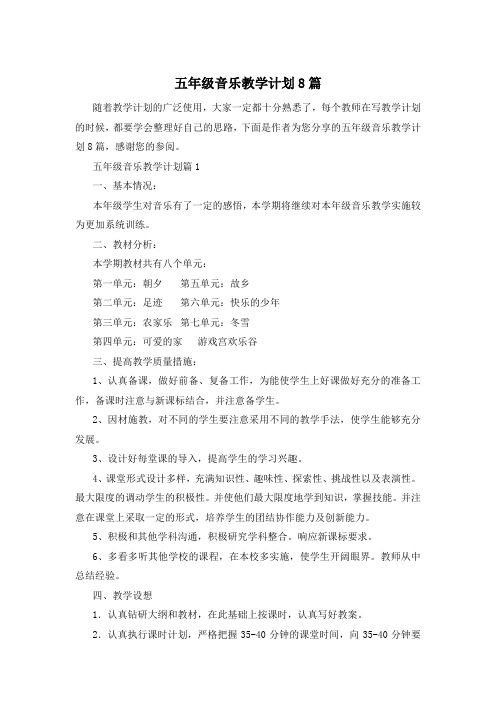 五年级音乐教学计划8篇

随着教学计划的广泛使用，大家一定都十分熟悉了，每个教师在写教学计划的时候，都要学会整理好自己的思路，下面是作者为您分享的五年级音乐教学计划8篇，感谢您的参阅。

五年级音乐教学计划篇1

一、基本情况：

本年级学生对音乐有了一定的感悟，本学期将继续对本年级音乐教学实施较为更加系统训练。

二、教材分析：

本学期教材共有八个单元：

第一单元：朝夕　　第五单元：故乡

第二单元：足迹　　第六单元：快乐的少年

第三单元：农家乐　第七单元：冬雪

第四单元：可爱的家　　游戏宫欢乐谷

三、提高教学质量措施：

1、认真备课，做好前备、复备工作，为能使学生上好课做好充分的准备工作，备课时注意与新课标结合，并注意备学生。

2、因材施教，对不同的学生要注意采用不同的教学手法，使学生能够充分发展。

3、设计好每堂课的导入，提高学生的学习兴趣。

4、课堂形式设计多样，充满知识性、趣味性、探索性、挑战性以及表演性。最大限度的调动学生的积极性。并使他们最大限度地学到知识，掌握技能。并注意在课堂上采取一定的形式，培养学生的团结协作能力及创新能力。

5、积极和其他学科沟通，积极研究学科整合。响应新课标要求。

6、多看多听其他学校的课程，在本校多实施，使学生开阔眼界。教师从中总结经验。

四、教学设想

1. 认真钻研大纲和教材，在此基础上按课时，认真写好教案。

2. 认真执行课时计划，严格把握35-40分钟的课堂时间，向35-40分钟要